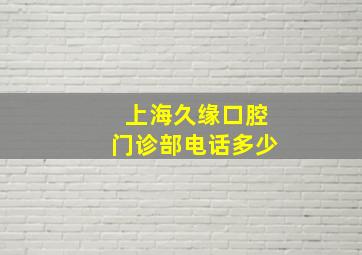 上海久缘口腔
门诊部电话多少